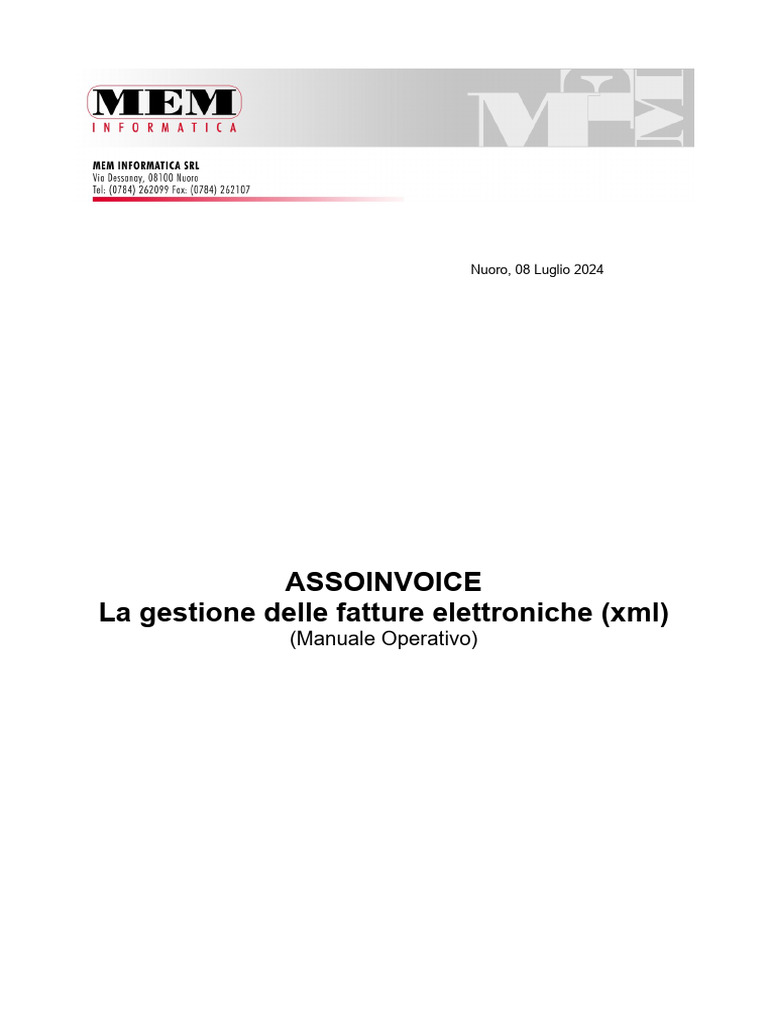 MEM
INFORMATICA

MEM INFORMATICA SRL
Via Dessanay, 08100 Nuoro
Tel: (0784) 262099 Fax: (0784) 262107

Nuoro, 08 Luglio 2024

ASSOINVOICE
La gestione delle fatture elettroniche (xml)
(Manuale Operativo)